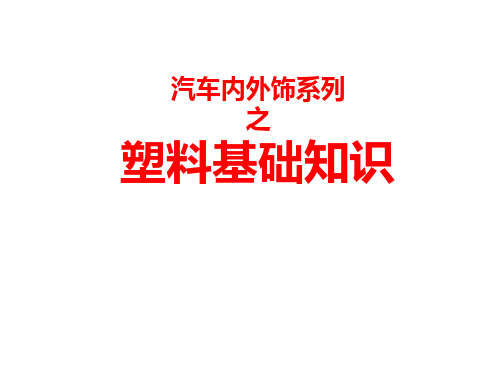 汽车内外饰系列
之
塑料基础知识